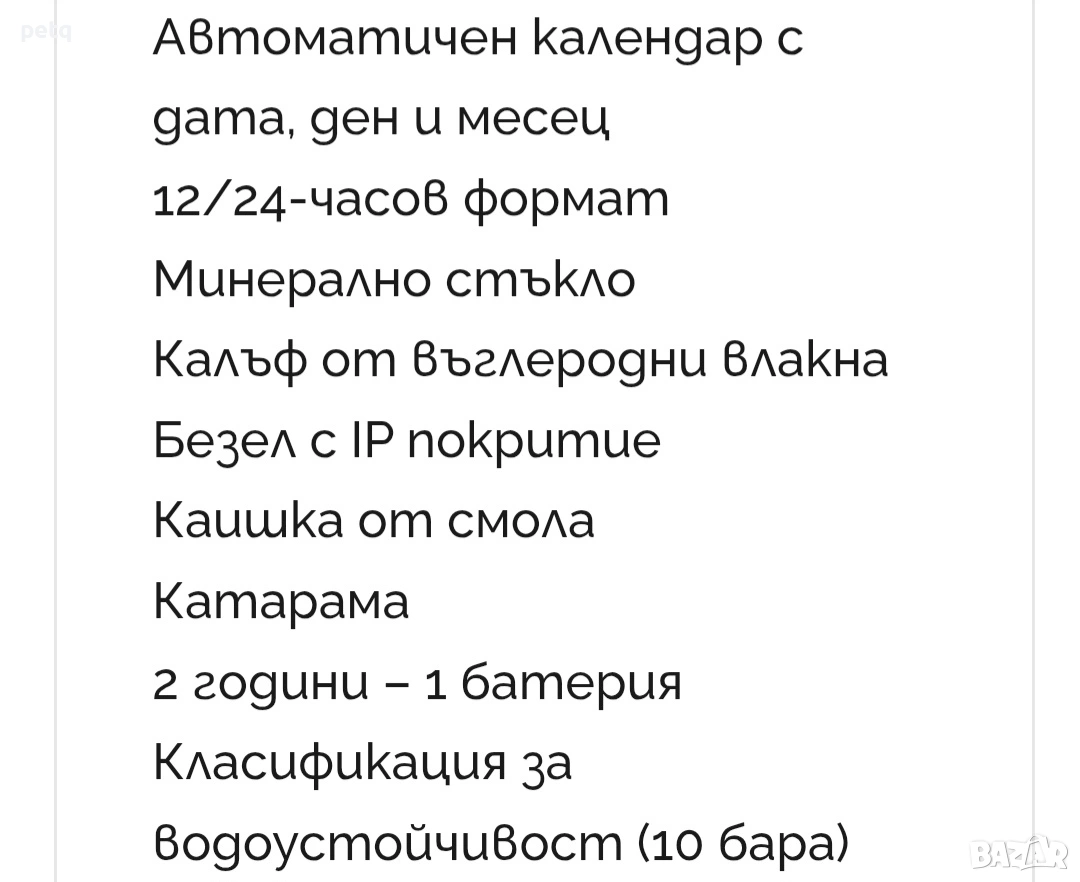 petq

Автоматичен календар с дата, ден и месец
12/24-часов формат
Минерално стъкло
Калъф от въглеродни влакна
Безел с IP покритие
Каишка от смола
Катарама
2 години – 1 батерия
Класификация за водоустойчивост (10 бара)

BAZAR